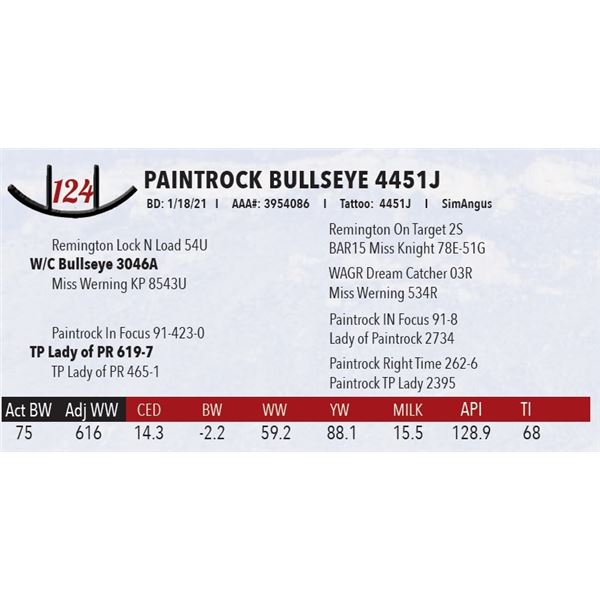 124

PAINTROCK BULLSEYE 4451J

BD: 1/18/21 I AAA#: 3954086 I Tattoo: 4451J I SimAngus

Remington Lock N Load 54U
W/C Bullseye 3046A
Miss Werning KP 8543U

Paintrock In Focus 91-423-0
TP Lady of PR 619-7
TP Lady of PR 465-1

Remington On Target 2S
BAR15 Miss Knight 78E-51G

WAGR Dream Catcher 03R
Miss Werning 534R

Paintrock IN Focus 91-8
Lady of Paintrock 2734

Paintrock Right Time 262-6
Paintrock TP Lady 2395

| Act BW | Adj WW | CED | BW | WW | YW | MILK | API | TI |
|---|---|---|---|---|---|---|---|---|
| 75 | 616 | 14.3 | -2.2 | 59.2 | 88.1 | 15.5 | 128.9 | 68 |